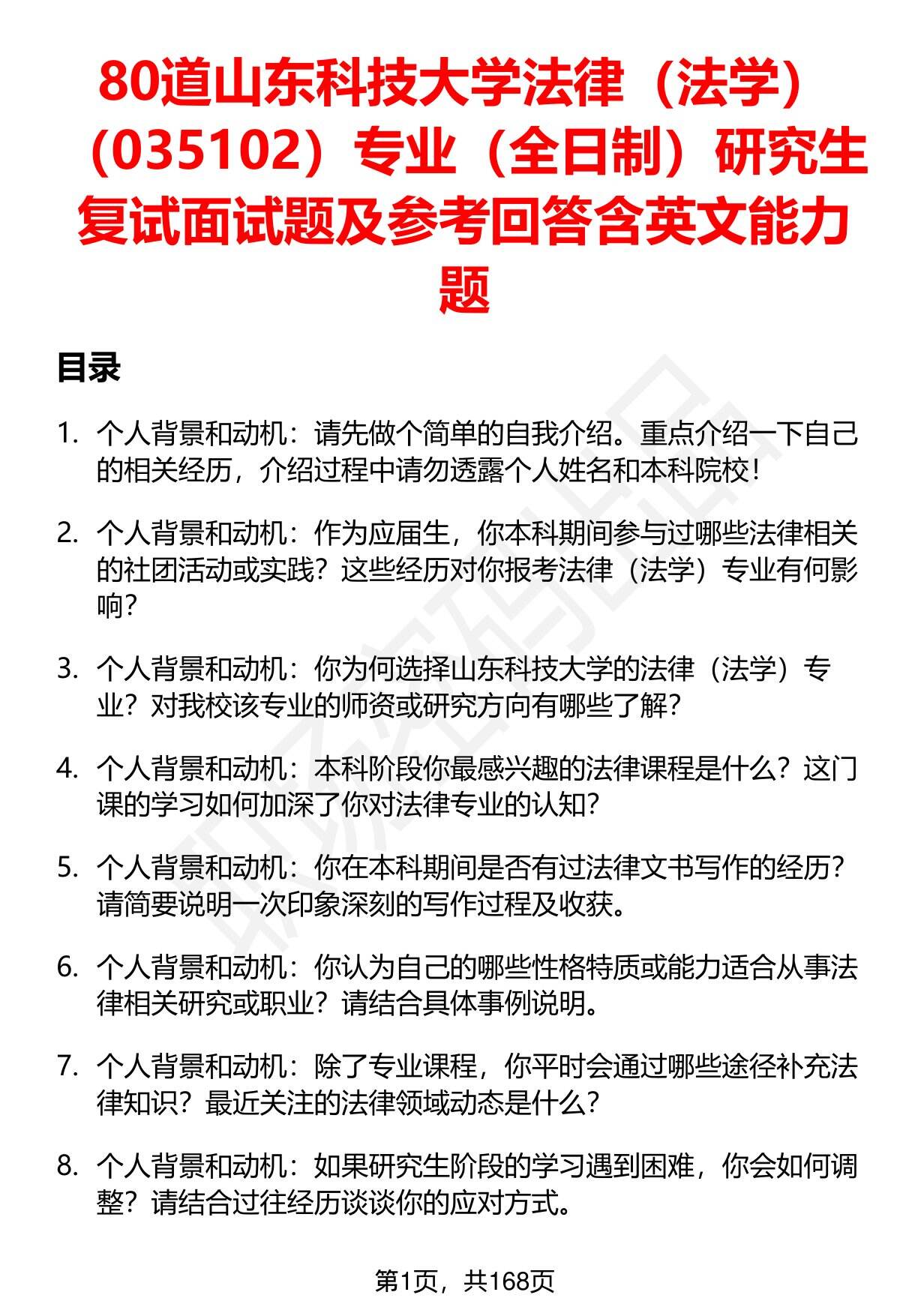 80道山东科技大学法律（法学）（035102）专业（全日制）研究生复试面试题及参考回答含英文能力题

目录

1. 个人背景和动机：请先做个简单的自我介绍。重点介绍一下自己的相关经历，介绍过程中请勿透露个人姓名和本科院校！

2. 个人背景和动机：作为应届生，你本科期间参与过哪些法律相关的社团活动或实践？这些经历对你报考法律（法学）专业有何影响？

3. 个人背景和动机：你为何选择山东科技大学的法律（法学）专业？对我校该专业的师资或研究方向有哪些了解？

4. 个人背景和动机：本科阶段你最感兴趣的法律课程是什么？这门课的学习如何加深了你对法律专业的认知？

5. 个人背景和动机：你在本科期间是否有过法律文书写作的经历？请简要说明一次印象深刻的写作过程及收获。

6. 个人背景和动机：你认为自己的哪些性格特质或能力适合从事法律相关研究或职业？请结合具体事例说明。

7. 个人背景和动机：除了专业课程，你平时会通过哪些途径补充法律知识？最近关注的法律领域动态是什么？

8. 个人背景和动机：如果研究生阶段的学习遇到困难，你会如何调整？请结合过往经历谈谈你的应对方式。

第1页，共168页